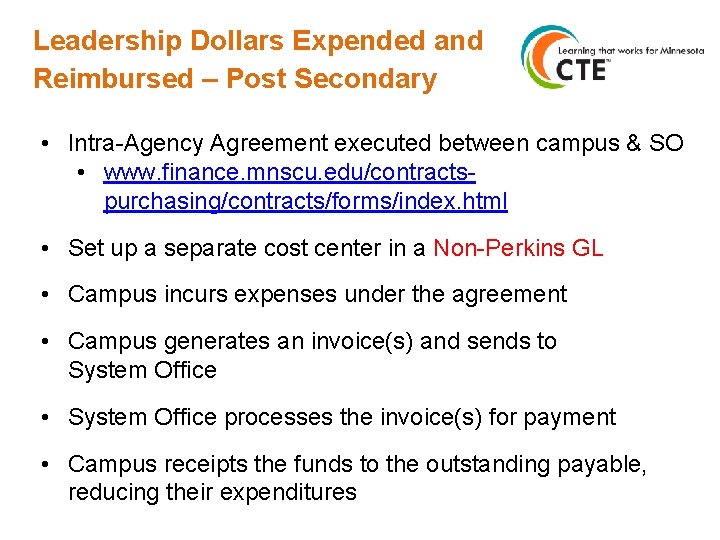 Leadership Dollars Expended and Reimbursed – Post Secondary

Learning that works for Minnesota
CTE™

• Intra-Agency Agreement executed between campus & SO
• www.finance.mnscu.edu/contracts-purchasing/contracts/forms/index.html

• Set up a separate cost center in a Non-Perkins GL

• Campus incurs expenses under the agreement

• Campus generates an invoice(s) and sends to System Office

• System Office processes the invoice(s) for payment

• Campus receipts the funds to the outstanding payable, reducing their expenditures